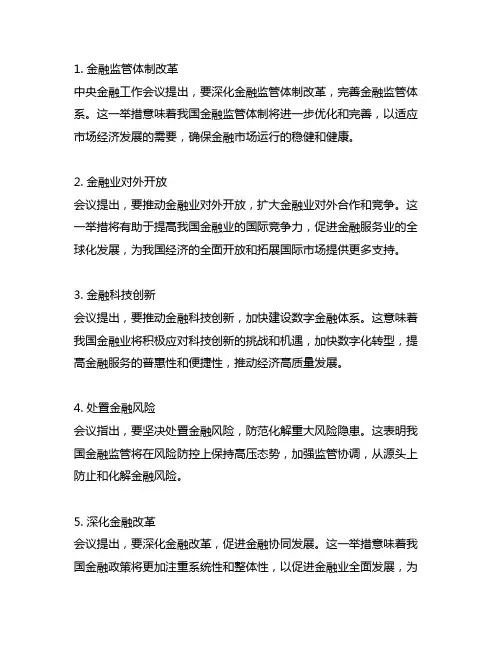 1. 金融监管体制改革
中央金融工作会议提出，要深化金融监管体制改革，完善金融监管体系。这一举措意味着我国金融监管体制将进一步优化和完善，以适应市场经济发展的需要，确保金融市场运行的稳健和健康。

2. 金融业对外开放
会议提出，要推动金融业对外开放，扩大金融业对外合作和竞争。这一举措将有助于提高我国金融业的国际竞争力，促进金融服务业的全球化发展，为我国经济的全面开放和拓展国际市场提供更多支持。

3. 金融科技创新
会议提出，要推动金融科技创新，加快建设数字金融体系。这意味着我国金融业将积极应对科技创新的挑战和机遇，加快数字化转型，提高金融服务的普惠性和便捷性，推动经济高质量发展。

4. 处置金融风险
会议指出，要坚决处置金融风险，防范化解重大风险隐患。这表明我国金融监管将在风险防控上保持高压态势，加强监管协调，从源头上防止和化解金融风险。

5. 深化金融改革
会议提出，要深化金融改革，促进金融协同发展。这一举措意味着我国金融政策将更加注重系统性和整体性，以促进金融业全面发展，为